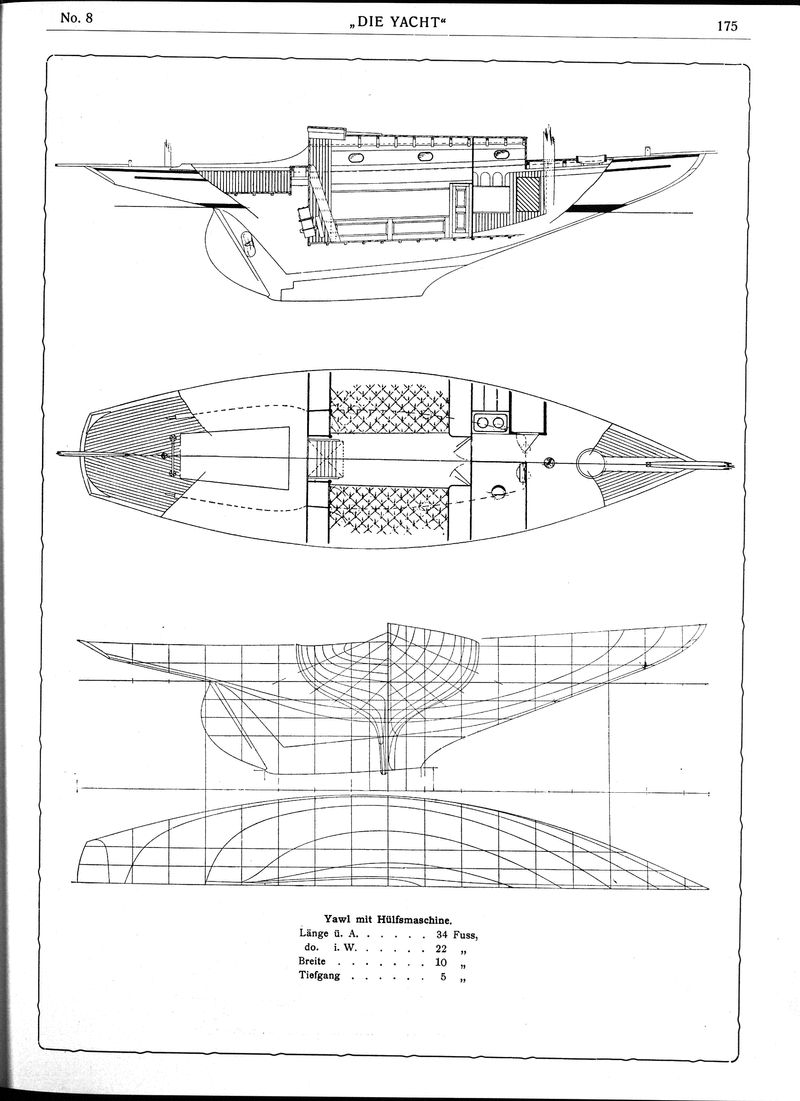 No. 8 „DIE YACHT“ 175

Yawl mit Hülfsmaschine.

Länge ü. A. . . . . . 34 Fuss,
do. i. W. . . . . . 22 „
Breite . . . . . . . 10 „
Tiefgang . . . . . . 5 „